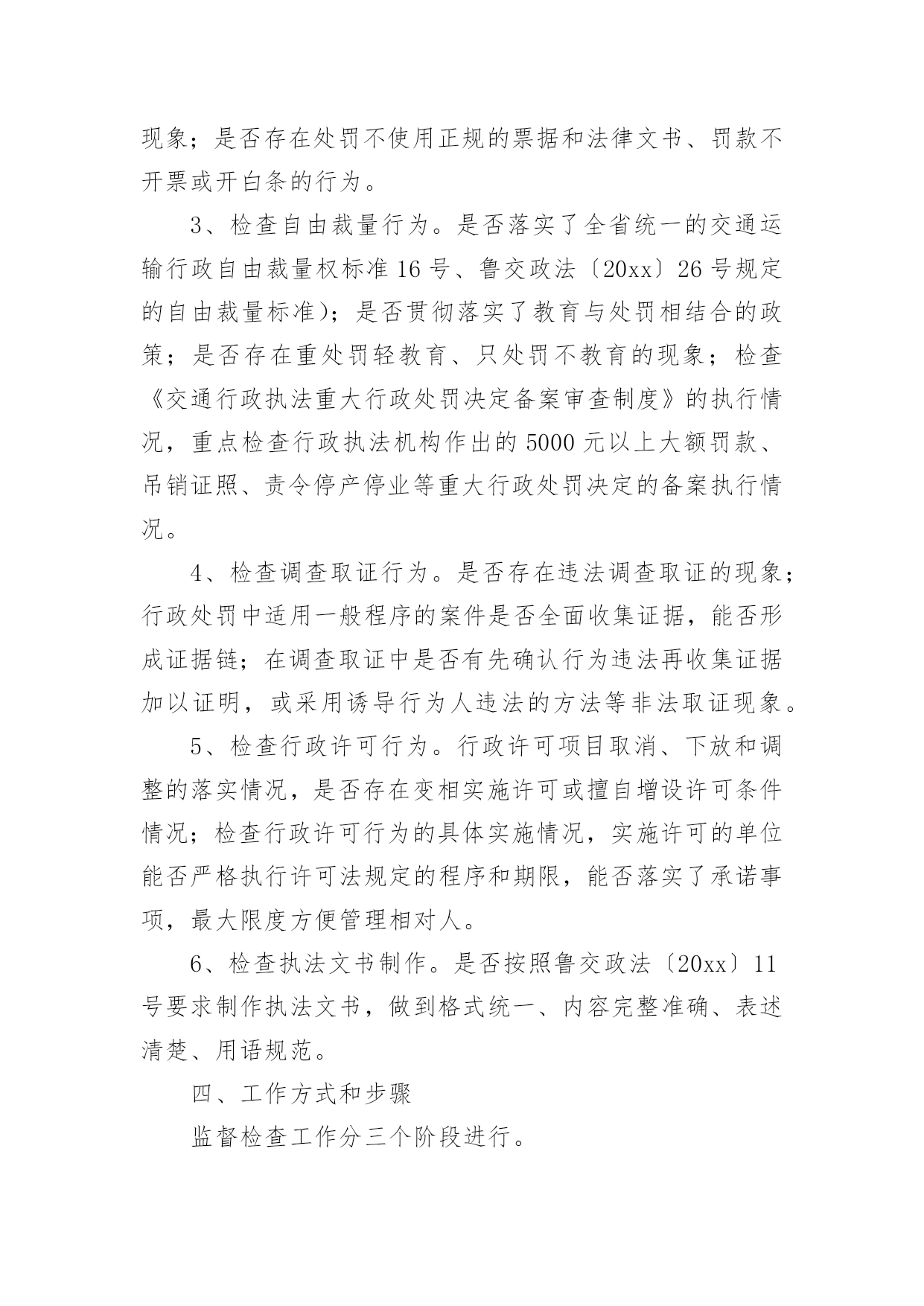 现象；是否存在处罚不使用正规的票据和法律文书、罚款不开票或开白条的行为。

3、检查自由裁量行为。是否落实了全省统一的交通运输行政自由裁量权标准16号、鲁交政法〔20xx〕26号规定的自由裁量标准)；是否贯彻落实了教育与处罚相结合的政策；是否存在重处罚轻教育、只处罚不教育的现象；检查《交通行政执法重大行政处罚决定备案审查制度》的执行情况，重点检查行政执法机构作出的5000元以上大额罚款、吊销证照、责令停产停业等重大行政处罚决定的备案执行情况。

4、检查调查取证行为。是否存在违法调查取证的现象；行政处罚中适用一般程序的案件是否全面收集证据，能否形成证据链；在调查取证中是否有先确认行为违法再收集证据加以证明，或采用诱导行为人违法的方法等非法取证现象。

5、检查行政许可行为。行政许可项目取消、下放和调整的落实情况，是否存在变相实施许可或擅自增设许可条件情况；检查行政许可行为的具体实施情况，实施许可的单位能否严格执行许可法规定的程序和期限，能否落实了承诺事项，最大限度方便管理相对人。

6、检查执法文书制作。是否按照鲁交政法〔20xx〕11号要求制作执法文书，做到格式统一、内容完整准确、表述清楚、用语规范。

四、工作方式和步骤

监督检查工作分三个阶段进行。